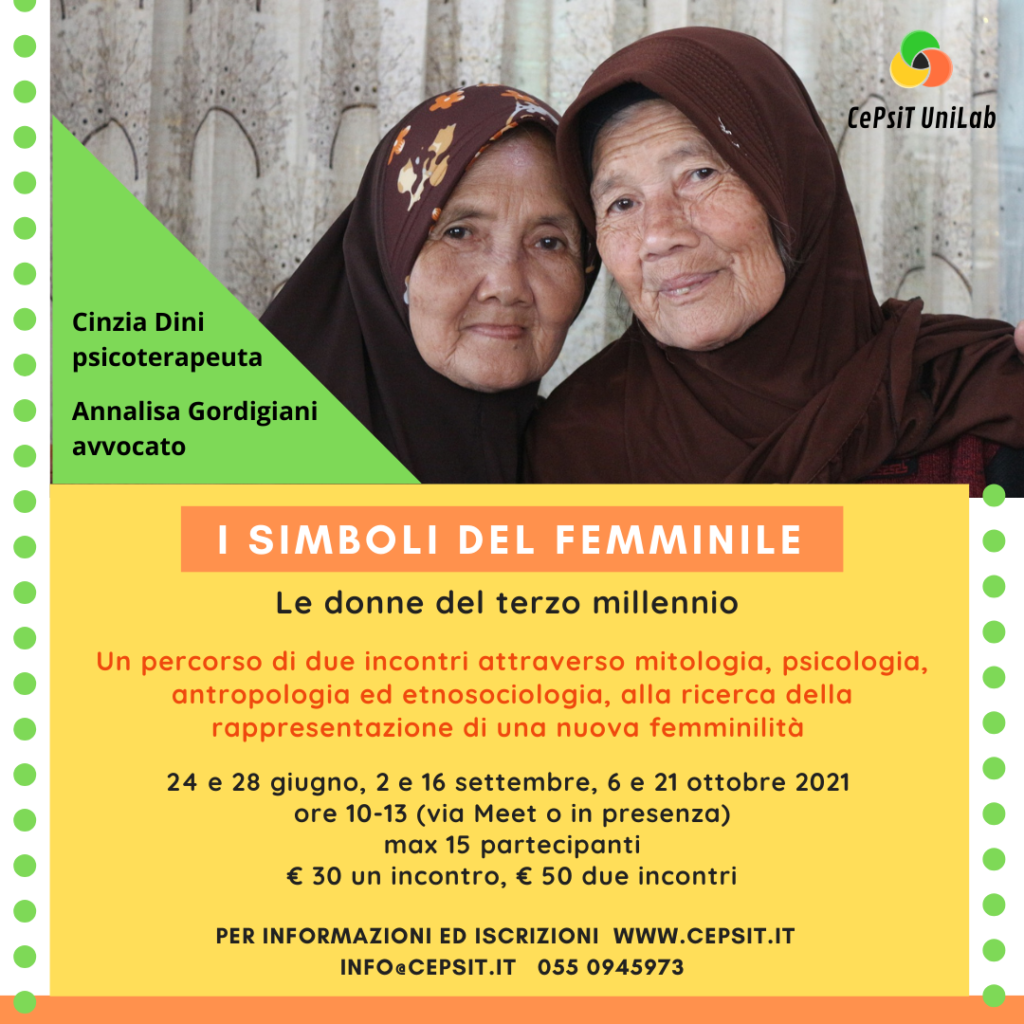 CePsiT UniLab

Cinzia Dini
psicoterapeuta

Annalisa Gordigiani
avvocato

I SIMBOLI DEL FEMMINILE

Le donne del terzo millennio

Un percorso di due incontri attraverso mitologia, psicologia, antropologia ed etnosociologia, alla ricerca della rappresentazione di una nuova femminilità

24 e 28 giugno, 2 e 16 settembre, 6 e 21 ottobre 2021
ore 10-13 (via Meet o in presenza)
max 15 partecipanti
€ 30 un incontro, € 50 due incontri

PER INFORMAZIONI ED ISCRIZIONI WWW.CEPSIT.IT
INFO@CEPSIT.IT 055 0945973